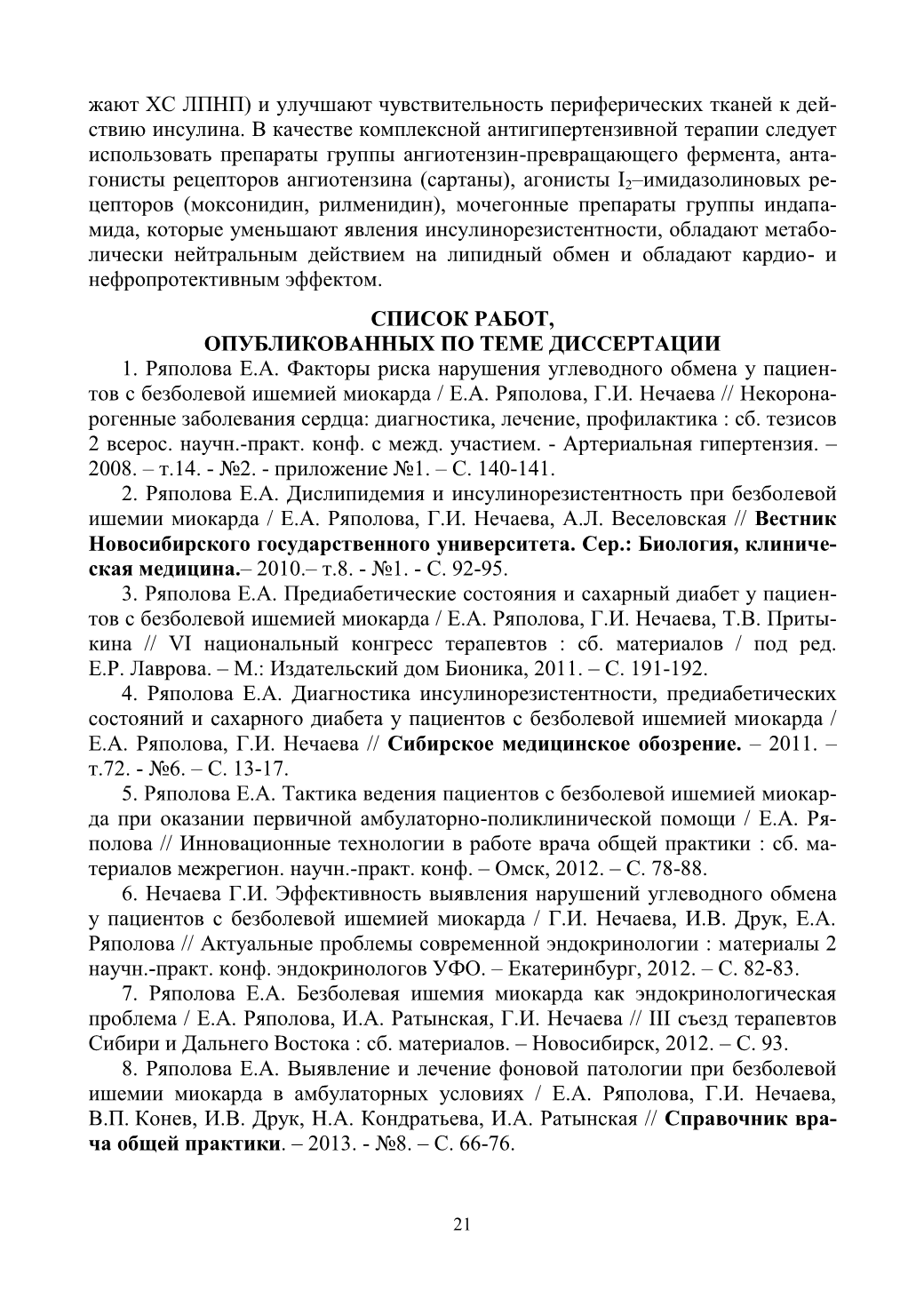 жают ХС ЛПНП) и улучшают чувствительность периферических тканей к действию инсулина. В качестве комплексной антигипертензивной терапии следует использовать препараты группы ангиотензин-превращающего фермента, антагонисты рецепторов ангиотензина (сартаны), агонисты $I_2$–имидазолиновых рецепторов (моксонидин, рилменидин), мочегонные препараты группы индапамида, которые уменьшают явления инсулинорезистентности, обладают метаболически нейтральным действием на липидный обмен и обладают кардио- и нефропротективным эффектом.

СПИСОК РАБОТ,
ОПУБЛИКОВАННЫХ ПО ТЕМЕ ДИССЕРТАЦИИ

1. Ряполова Е.А. Факторы риска нарушения углеводного обмена у пациентов с безболевой ишемией миокарда / Е.А. Ряполова, Г.И. Нечаева // Некоронарогенные заболевания сердца: диагностика, лечение, профилактика : сб. тезисов 2 всерос. научн.-практ. конф. с межд. участием. - Артериальная гипертензия. – 2008. – т.14. - №2. - приложение №1. – С. 140-141.

2. Ряполова Е.А. Дислипидемия и инсулинорезистентность при безболевой ишемии миокарда / Е.А. Ряполова, Г.И. Нечаева, А.Л. Веселовская // Вестник Новосибирского государственного университета. Сер.: Биология, клиническая медицина.– 2010.– т.8. - №1. - С. 92-95.

3. Ряполова Е.А. Предиабетические состояния и сахарный диабет у пациентов с безболевой ишемией миокарда / Е.А. Ряполова, Г.И. Нечаева, Т.В. Притыкина // VI национальный конгресс терапевтов : сб. материалов / под ред. Е.Р. Лаврова. – М.: Издательский дом Бионика, 2011. – С. 191-192.

4. Ряполова Е.А. Диагностика инсулинорезистентности, предиабетических состояний и сахарного диабета у пациентов с безболевой ишемией миокарда / Е.А. Ряполова, Г.И. Нечаева // Сибирское медицинское обозрение. – 2011. – т.72. - №6. – С. 13-17.

5. Ряполова Е.А. Тактика ведения пациентов с безболевой ишемией миокарда при оказании первичной амбулаторно-поликлинической помощи / Е.А. Ряполова // Инновационные технологии в работе врача общей практики : сб. материалов межрегион. научн.-практ. конф. – Омск, 2012. – С. 78-88.

6. Нечаева Г.И. Эффективность выявления нарушений углеводного обмена у пациентов с безболевой ишемией миокарда / Г.И. Нечаева, И.В. Друк, Е.А. Ряполова // Актуальные проблемы современной эндокринологии : материалы 2 научн.-практ. конф. эндокринологов УФО. – Екатеринбург, 2012. – С. 82-83.

7. Ряполова Е.А. Безболевая ишемия миокарда как эндокринологическая проблема / Е.А. Ряполова, И.А. Ратынская, Г.И. Нечаева // III съезд терапевтов Сибири и Дальнего Востока : сб. материалов. – Новосибирск, 2012. – С. 93.

8. Ряполова Е.А. Выявление и лечение фоновой патологии при безболевой ишемии миокарда в амбулаторных условиях / Е.А. Ряполова, Г.И. Нечаева, В.П. Конев, И.В. Друк, Н.А. Кондратьева, И.А. Ратынская // Справочник врача общей практики. – 2013. - №8. – С. 66-76.

21